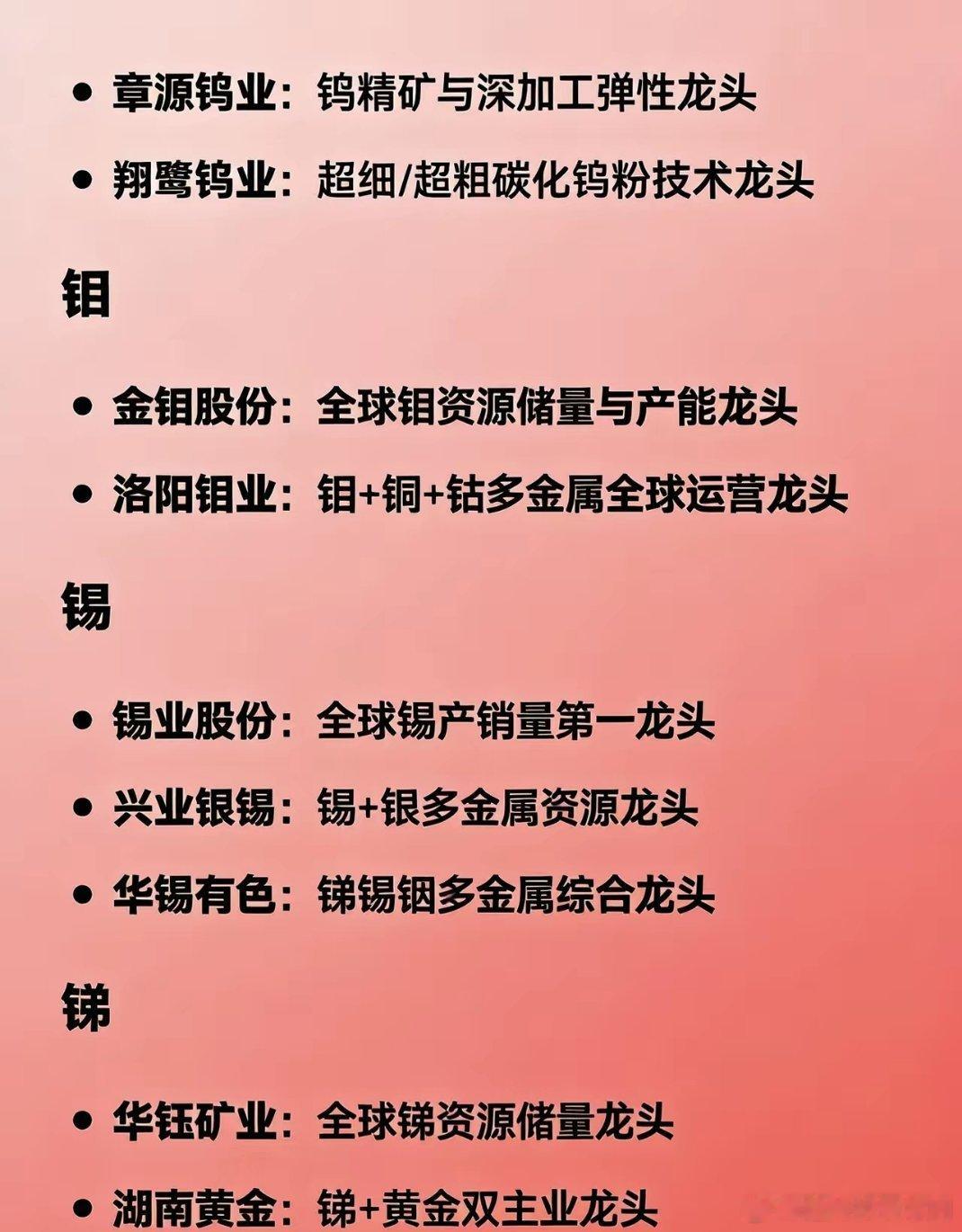 • 章源钨业：钨精矿与深加工弹性龙头

• 翔鹭钨业：超细/超粗碳化钨粉技术龙头

钼

• 金钼股份：全球钼资源储量与产能龙头

• 洛阳钼业：钼+铜+钴多金属全球运营龙头

锡

• 锡业股份：全球锡产销量第一龙头

• 兴业银锡：锡+银多金属资源龙头

• 华锡有色：锑锡铟多金属综合龙头

锑

• 华钰矿业：全球锑资源储量龙头

• 湖南黄金：锑+黄金双主业龙头